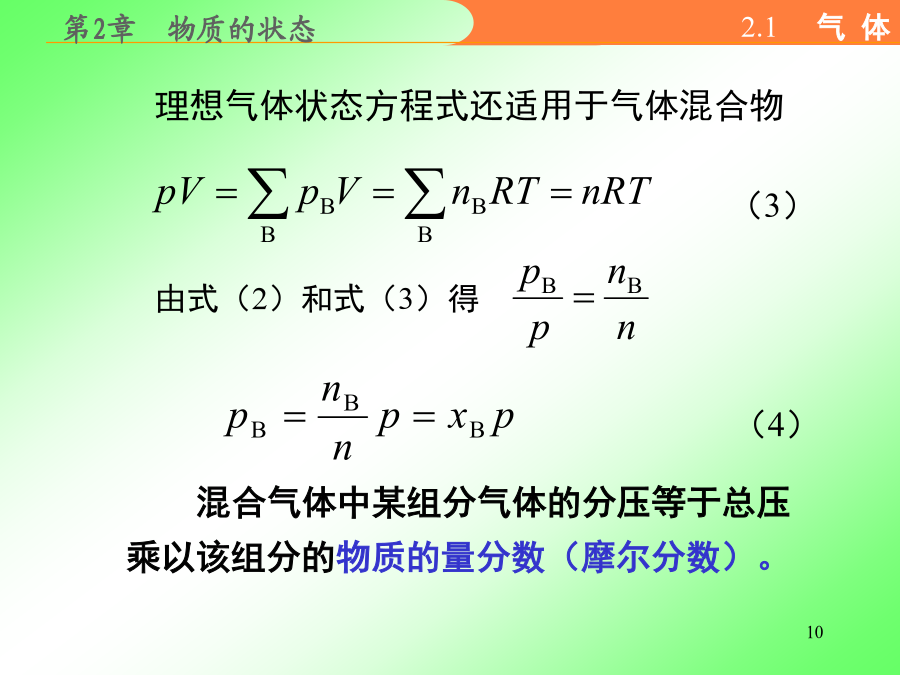 第2章　物质的状态

2.1　气 体

理想气体状态方程式还适用于气体混合物

$pV = \sum_{B} p_B V = \sum_{B} n_B RT = nRT$ （3）

由式（2）和式（3）得 $\frac{p_B}{p} = \frac{n_B}{n}$

$p_B = \frac{n_B}{n} p = x_B p$ （4）

混合气体中某组分气体的分压等于总压乘以该组分的物质的量分数（摩尔分数）。

10